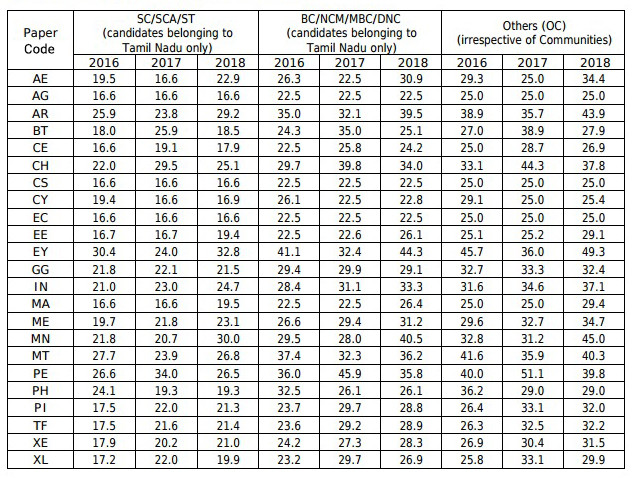 | Paper Code | SC/SCA/ST (candidates belonging to Tamil Nadu only) | | | BC/NCM/MBC/DNC (candidates belonging to Tamil Nadu only) | | | Others (OC) (irrespective of Communities) | | |
|---|---|---|---|---|---|---|---|---|---|
| | 2016 | 2017 | 2018 | 2016 | 2017 | 2018 | 2016 | 2017 | 2018 |
| AE | 19.5 | 16.6 | 22.9 | 26.3 | 22.5 | 30.9 | 29.3 | 25.0 | 34.4 |
| AG | 16.6 | 16.6 | 16.6 | 22.5 | 22.5 | 22.5 | 25.0 | 25.0 | 25.0 |
| AR | 25.9 | 23.8 | 29.2 | 35.0 | 32.1 | 39.5 | 38.9 | 35.7 | 43.9 |
| BT | 18.0 | 25.9 | 18.5 | 24.3 | 35.0 | 25.1 | 27.0 | 38.9 | 27.9 |
| CE | 16.6 | 19.1 | 17.9 | 22.5 | 25.8 | 24.2 | 25.0 | 28.7 | 26.9 |
| CH | 22.0 | 29.5 | 25.1 | 29.7 | 39.8 | 34.0 | 33.1 | 44.3 | 37.8 |
| CS | 16.6 | 16.6 | 16.6 | 22.5 | 22.5 | 22.5 | 25.0 | 25.0 | 25.0 |
| CY | 19.4 | 16.6 | 16.9 | 26.1 | 22.5 | 22.8 | 29.1 | 25.0 | 25.4 |
| EC | 16.6 | 16.6 | 16.6 | 22.5 | 22.5 | 22.5 | 25.0 | 25.0 | 25.0 |
| EE | 16.7 | 16.7 | 19.4 | 22.5 | 22.6 | 26.1 | 25.1 | 25.2 | 29.1 |
| EY | 30.4 | 24.0 | 32.8 | 41.1 | 32.4 | 44.3 | 45.7 | 36.0 | 49.3 |
| GG | 21.8 | 22.1 | 21.5 | 29.4 | 29.9 | 29.1 | 32.7 | 33.3 | 32.4 |
| IN | 21.0 | 23.0 | 24.7 | 28.4 | 31.1 | 33.3 | 31.6 | 34.6 | 37.1 |
| MA | 16.6 | 16.6 | 19.5 | 22.5 | 22.5 | 26.4 | 25.0 | 25.0 | 29.4 |
| ME | 19.7 | 21.8 | 23.1 | 26.6 | 29.4 | 31.2 | 29.6 | 32.7 | 34.7 |
| MN | 21.8 | 20.7 | 30.0 | 29.5 | 28.0 | 40.5 | 32.8 | 31.2 | 45.0 |
| MT | 27.7 | 23.9 | 26.8 | 37.4 | 32.3 | 36.2 | 41.6 | 35.9 | 40.3 |
| PE | 26.6 | 34.0 | 26.5 | 36.0 | 45.9 | 35.8 | 40.0 | 51.1 | 39.8 |
| PH | 24.1 | 19.3 | 19.3 | 32.5 | 26.1 | 26.1 | 36.2 | 29.0 | 29.0 |
| PI | 17.5 | 22.0 | 21.3 | 23.7 | 29.7 | 28.8 | 26.4 | 33.1 | 32.0 |
| TF | 17.5 | 21.6 | 21.4 | 23.6 | 29.2 | 28.9 | 26.3 | 32.5 | 32.2 |
| XE | 17.9 | 20.2 | 21.0 | 24.2 | 27.3 | 28.3 | 26.9 | 30.4 | 31.5 |
| XL | 17.2 | 22.0 | 19.9 | 23.2 | 29.7 | 26.9 | 25.8 | 33.1 | 29.9 |